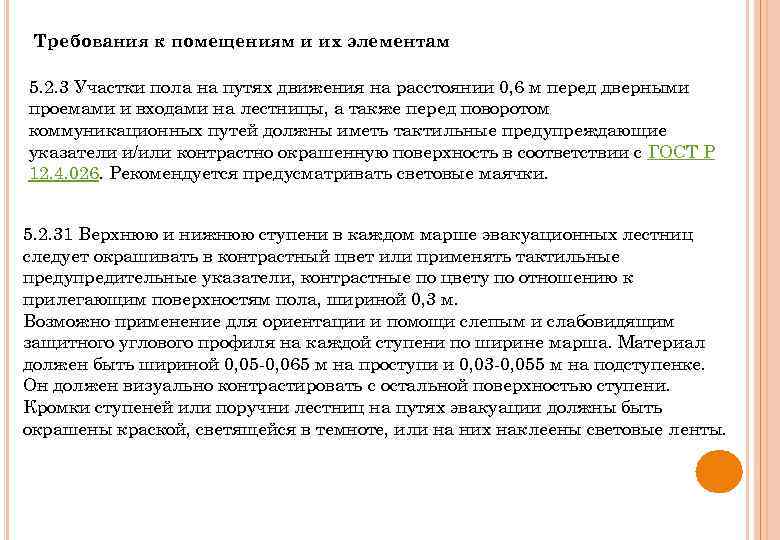 Требования к помещениям и их элементам

5.2.3 Участки пола на путях движения на расстоянии 0,6 м перед дверными проемами и входами на лестницы, а также перед поворотом коммуникационных путей должны иметь тактильные предупреждающие указатели и/или контрастно окрашенную поверхность в соответствии с ГОСТ Р 12.4.026. Рекомендуется предусматривать световые маячки.

5.2.31 Верхнюю и нижнюю ступени в каждом марше эвакуационных лестниц следует окрашивать в контрастный цвет или применять тактильные предупредительные указатели, контрастные по цвету по отношению к прилегающим поверхностям пола, шириной 0,3 м.
Возможно применение для ориентации и помощи слепым и слабовидящим защитного углового профиля на каждой ступени по ширине марша. Материал должен быть шириной 0,05-0,065 м на проступи и 0,03-0,055 м на подступенке. Он должен визуально контрастировать с остальной поверхностью ступени. Кромки ступеней или поручни лестниц на путях эвакуации должны быть окрашены краской, светящейся в темноте, или на них наклеены световые ленты.